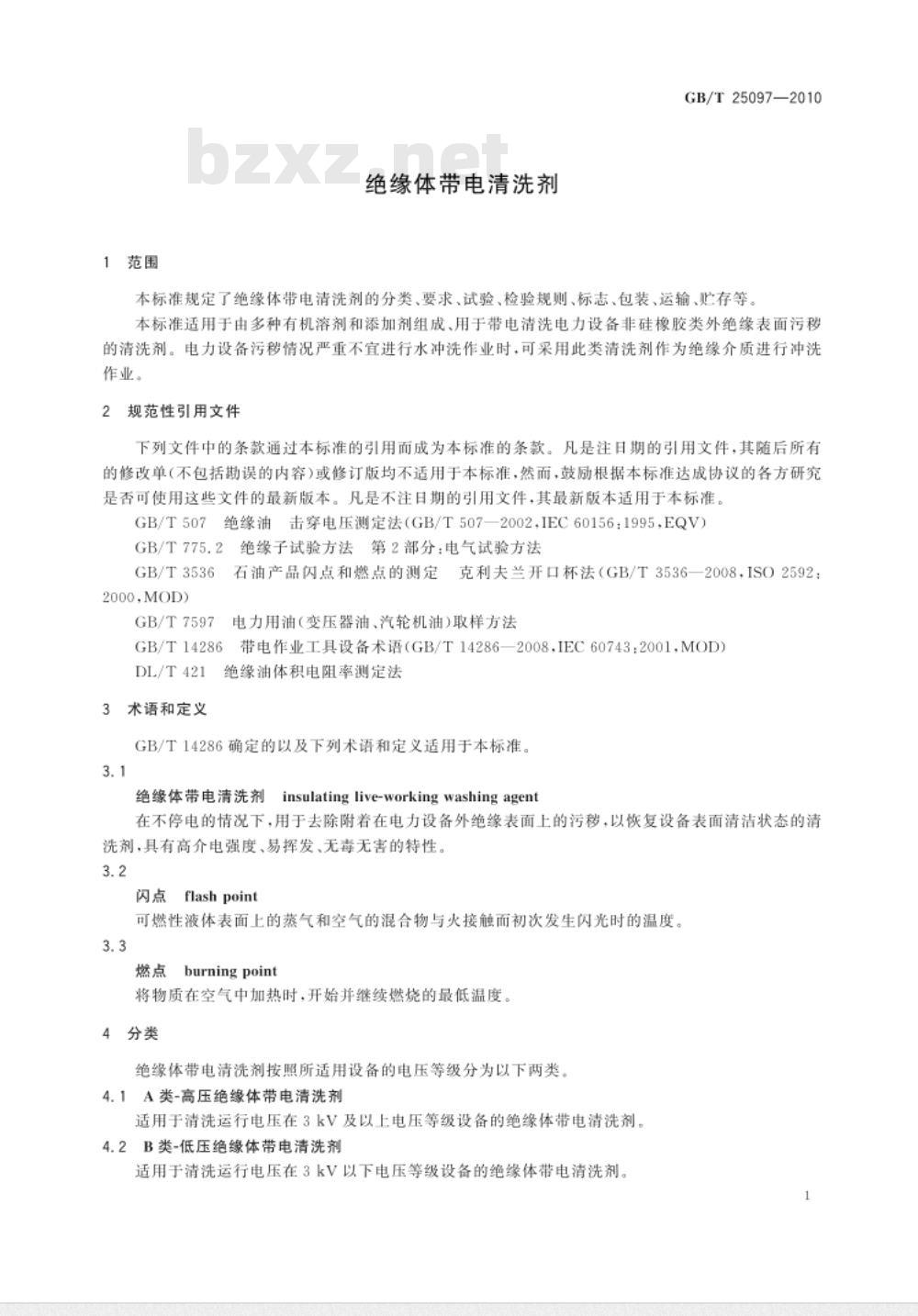 GB/T 25097—2010

bzxz.net

绝缘体带电清洗剂

1 范围

本标准规定了绝缘体带电清洗剂的分类、要求、试验、检验规则、标志、包装、运输、贮存等。

本标准适用于由多种有机溶剂和添加剂组成、用于带电清洗电力设备非硅橡胶类外绝缘表面污秽的清洗剂。电力设备污秽情况严重不宜进行水冲洗作业时，可采用此类清洗剂作为绝缘介质进行冲洗作业。

2 规范性引用文件

下列文件中的条款通过本标准的引用而成为本标准的条款。凡是注日期的引用文件，其随后所有的修改单(不包括勘误的内容)或修订版均不适用于本标准，然而，鼓励根据本标准达成协议的各方研究是否可使用这些文件的最新版本。凡是不注日期的引用文件，其最新版本适用于本标准。

GB/T 507 绝缘油 击穿电压测定法(GB/T 507—2002，IEC 60156:1995，EQV)

GB/T 775.2 绝缘子试验方法 第2部分：电气试验方法

GB/T 3536 石油产品闪点和燃点的测定 克利夫兰开口杯法(GB/T 3536—2008，ISO 2592:2000，MOD)

GB/T 7597 电力用油(变压器油、汽轮机油)取样方法

GB/T 14286 带电作业工具设备术语(GB/T 14286—2008，IEC 60743:2001，MOD)

DL/T 421 绝缘油体积电阻率测定法

3 术语和定义

GB/T 14286 确定的以及下列术语和定义适用于本标准。

3.1

绝缘体带电清洗剂 insulating live-working washing agent

在不停电的情况下，用于去除附着在电力设备外绝缘表面上的污秽，以恢复设备表面清洁状态的清洗剂，具有高介电强度、易挥发、无毒无害的特性。

3.2

闪点 flash point

可燃性液体表面上的蒸气和空气的混合物与火接触而初次发生闪光时的温度。

3.3

燃点 burning point

将物质在空气中加热时，开始并继续燃烧的最低温度。

4 分类

绝缘体带电清洗剂按照所适用设备的电压等级分为以下两类。

4.1 A类-高压绝缘体带电清洗剂

适用于清洗运行电压在 3 kV 及以上电压等级设备的绝缘体带电清洗剂。

4.2 B类-低压绝缘体带电清洗剂

适用于清洗运行电压在 3 kV 以下电压等级设备的绝缘体带电清洗剂。

1